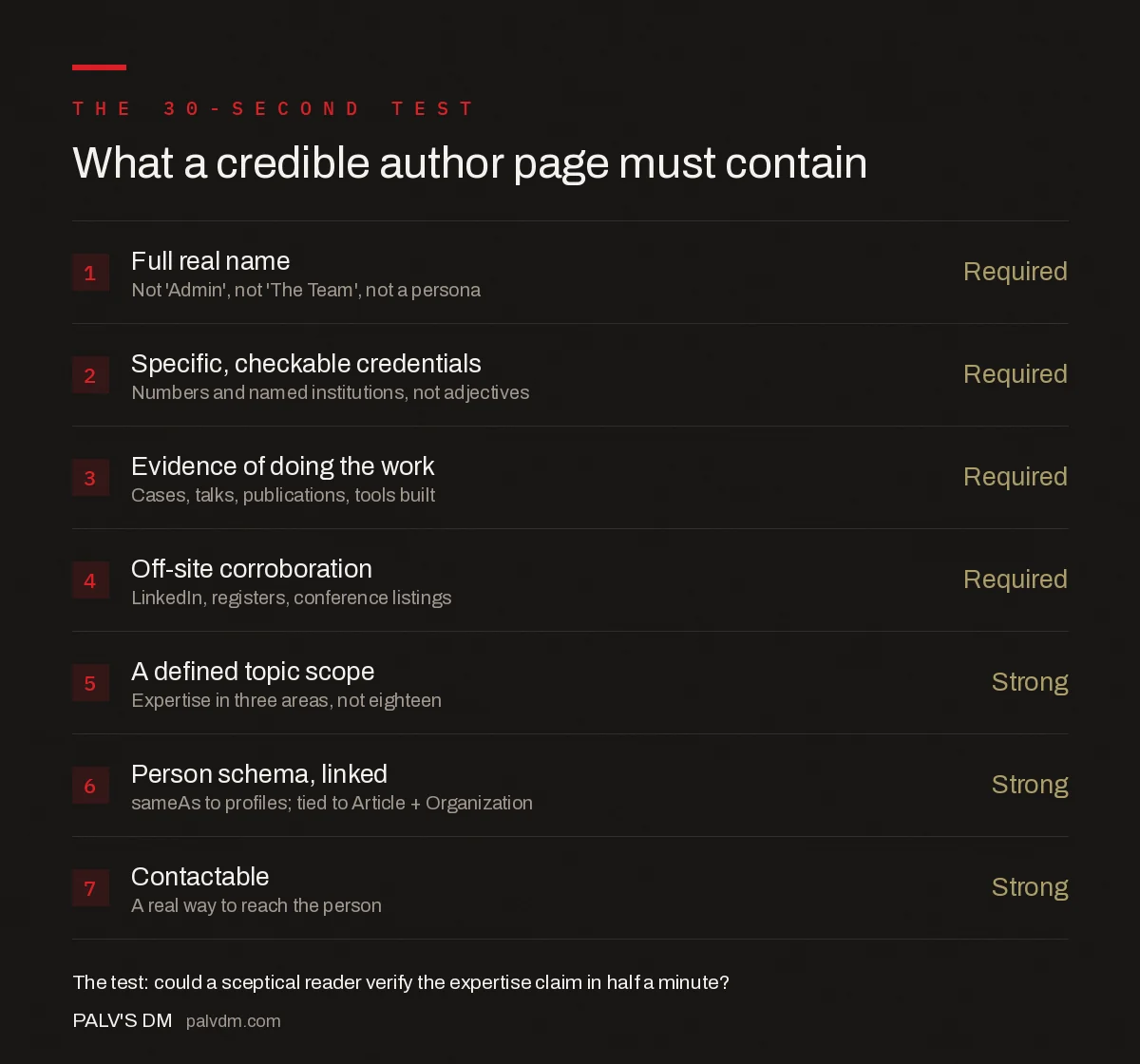 THE 30-SECOND TEST

What a credible author page must contain

1 Full real name
Not 'Admin', not 'The Team', not a persona
Required

2 Specific, checkable credentials
Numbers and named institutions, not adjectives
Required

3 Evidence of doing the work
Cases, talks, publications, tools built
Required

4 Off-site corroboration
LinkedIn, registers, conference listings
Required

5 A defined topic scope
Expertise in three areas, not eighteen
Strong

6 Person schema, linked
sameAs to profiles; tied to Article + Organization
Strong

7 Contactable
A real way to reach the person
Strong

The test: could a sceptical reader verify the expertise claim in half a minute?

PALV'S DM palvdm.com